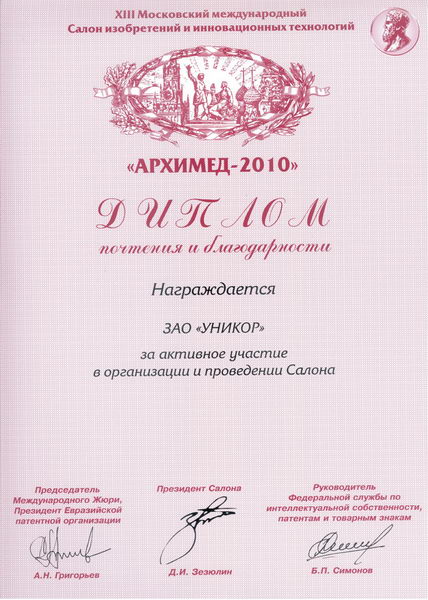 XIII Московский международный
Салон изобретений и инновационных технологий

«АРХИМЕД-2010»

ДИПЛОМ
почтения и благодарности

Награждается

ЗАО «УНИКОР»

за активное участие
в организации и проведении Салона

Председатель
Международного Жюри,
Президент Евразийской
патентной организации

А.Н. Григорьев

Президент Салона

Д.И. Зезюлин

Руководитель
Федеральной службы по
интеллектуальной собственности,
патентам и товарным знакам

Б.П. Симонов